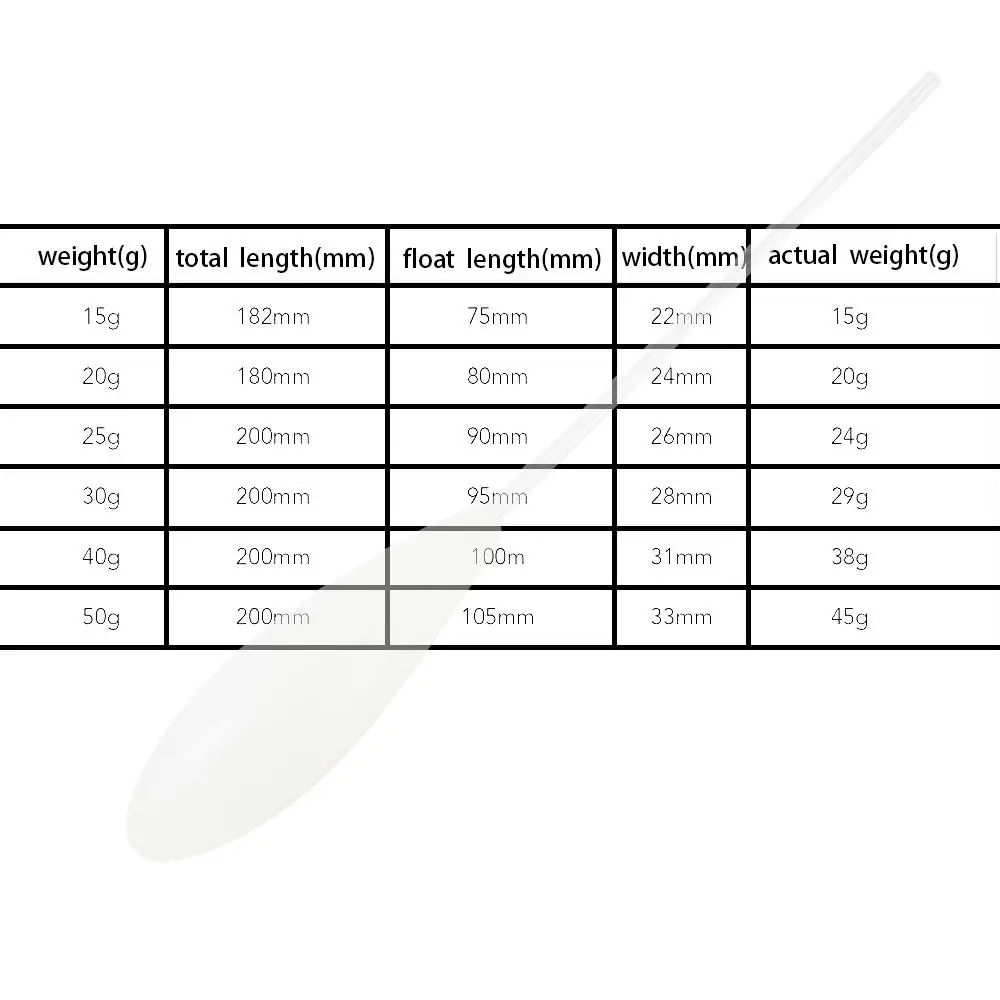 | weight(g) | total length(mm) | float length(mm) | width(mm) | actual weight(g) |
|---|---|---|---|---|
| 15g | 182mm | 75mm | 22mm | 15g |
| 20g | 180mm | 80mm | 24mm | 20g |
| 25g | 200mm | 90mm | 26mm | 24g |
| 30g | 200mm | 95mm | 28mm | 29g |
| 40g | 200mm | 100m | 31mm | 38g |
| 50g | 200mm | 105mm | 33mm | 45g |